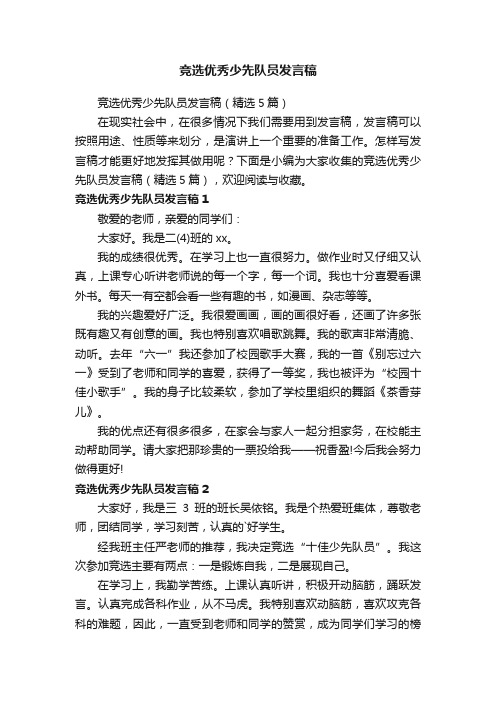 竞选优秀少先队员发言稿

竞选优秀少先队员发言稿（精选 5 篇）

在现实社会中，在很多情况下我们需要用到发言稿，发言稿可以按照用途、性质等来划分，是演讲上一个重要的准备工作。怎样写发言稿才能更好地发挥其做用呢？下面是小编为大家收集的竞选优秀少先队员发言稿（精选 5 篇），欢迎阅读与收藏。

竞选优秀少先队员发言稿 1

敬爱的老师，亲爱的同学们：

大家好。我是二(4)班的 xx。

我的成绩很优秀。在学习上也一直很努力。做作业时又仔细又认真，上课专心听讲老师说的每一个字，每一个词。我也十分喜爱看课外书。每天一有空都会看一些有趣的书，如漫画、杂志等等。

我的兴趣爱好广泛。我很爱画画，画的画很好看，还画了许多张既有趣又有创意的画。我也特别喜欢唱歌跳舞。我的歌声非常清脆、动听。去年“六一”我还参加了校园歌手大赛，我的一首《别忘过六一》受到了老师和同学的喜爱，获得了一等奖，我也被评为“校园十佳小歌手”。我的身子比较柔软，参加了学校里组织的舞蹈《茶香芽儿》。

我的优点还有很多很多，在家会与家人一起分担家务，在校能主动帮助同学。请大家把那珍贵的一票投给我——祝香盈!今后我会努力做得更好!

竞选优秀少先队员发言稿 2

大家好，我是三 3 班的班长吴依铭。我是个热爱班集体，尊敬老师，团结同学，学习刻苦，认真的`好学生。

经我班主任严老师的推荐，我决定竞选“十佳少先队员”。我这次参加竞选主要有两点：一是锻炼自我，二是展现自己。

在学习上，我勤学苦练。上课认真听讲，积极开动脑筋，踊跃发言。认真完成各科作业，从不马虎。我特别喜欢动脑筋，喜欢攻克各科的难题，因此，一直受到老师和同学的赞赏，成为同学们学习的榜